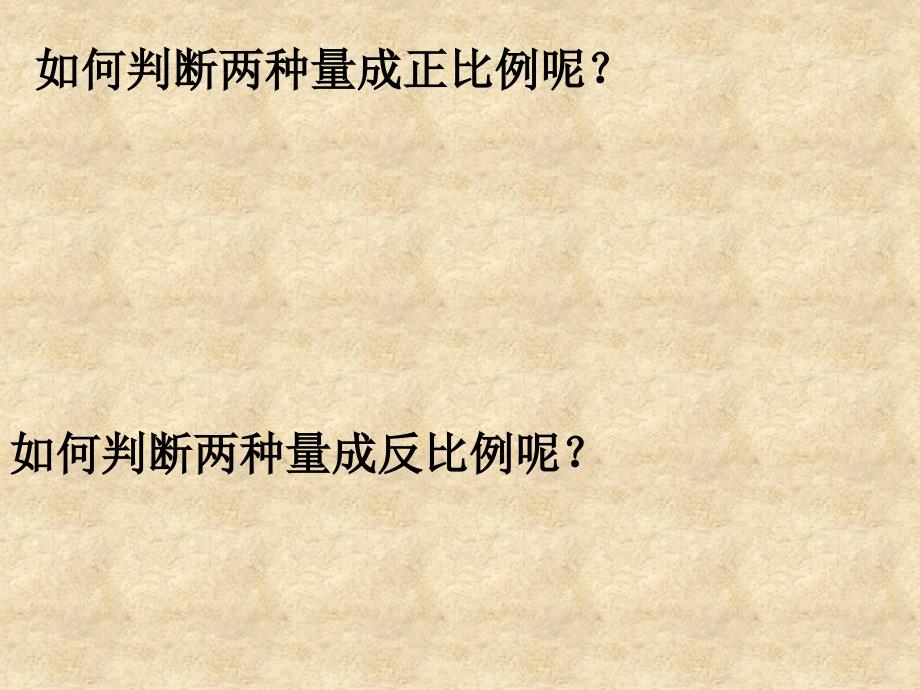 如何判断两种量成正比例呢？

如何判断两种量成反比例呢？